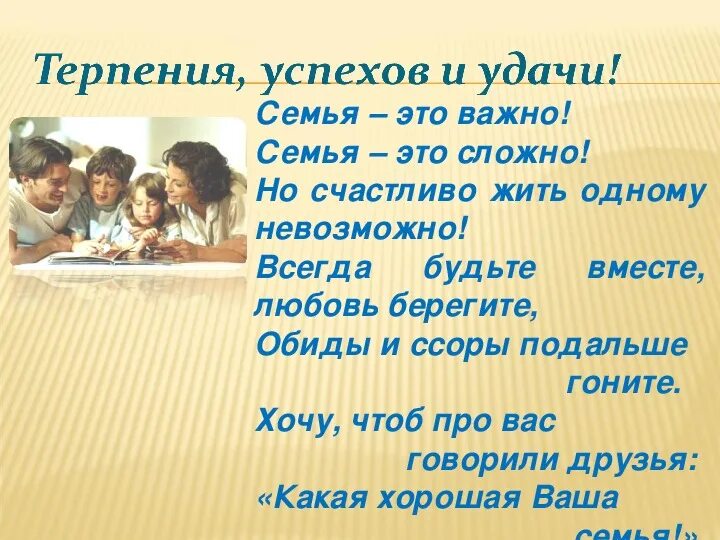 Терпения, успехов и удачи!

Семья – это важно!
Семья – это сложно!
Но счастливо жить одному невозможно!
Всегда будьте вместе, любовь берегите,
Обиды и ссоры подальше гоните.
Хочу, чтоб про вас говорили друзья:
«Какая хорошая Ваша семья!»